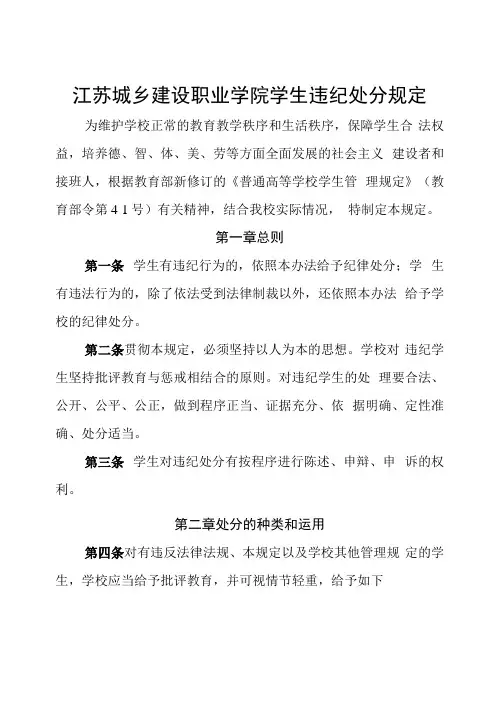 江苏城乡建设职业学院学生违纪处分规定

为维护学校正常的教育教学秩序和生活秩序，保障学生合 法权益，培养德、智、体、美、劳等方面全面发展的社会主义 建设者和接班人，根据教育部新修订的《普通高等学校学生管 理规定》（教育部令第 4 1 号）有关精神，结合我校实际情况， 特制定本规定。

第一章总则

第一条 学生有违纪行为的，依照本办法给予纪律处分；学 生有违法行为的，除了依法受到法律制裁以外，还依照本办法 给予学校的纪律处分。

第二条贯彻本规定，必须坚持以人为本的思想。学校对 违纪学生坚持批评教育与惩戒相结合的原则。对违纪学生的处 理要合法、公开、公平、公正，做到程序正当、证据充分、依 据明确、定性准确、处分适当。

第三条 学生对违纪处分有按程序进行陈述、申辩、申 诉的权利。

第二章处分的种类和运用

第四条对有违反法律法规、本规定以及学校其他管理规 定的学生，学校应当给予批评教育，并可视情节轻重，给予如下